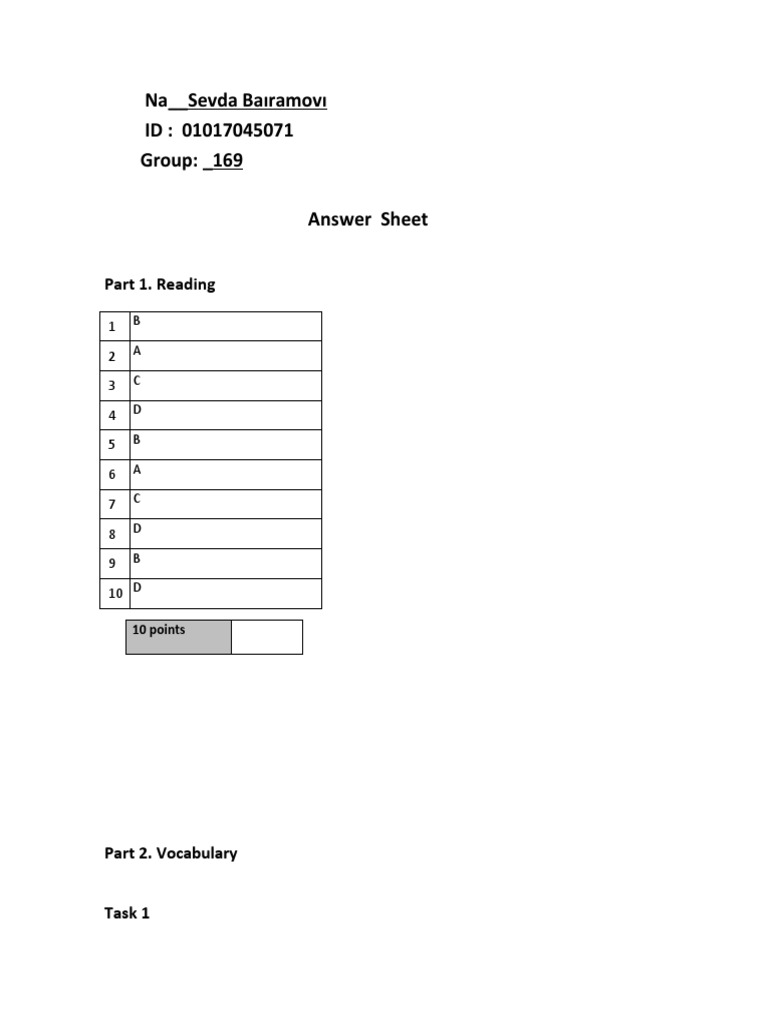 Na__Sevda Baıramovı
ID : 01017045071
Group: _169

Answer Sheet

Part 1. Reading

| 1 | B |
|---|---|
| 2 | A |
| 3 | C |
| 4 | D |
| 5 | B |
| 6 | A |
| 7 | C |
| 8 | D |
| 9 | B |
| 10 | D |

| 10 points | |
|---|---|

Part 2. Vocabulary

Task 1